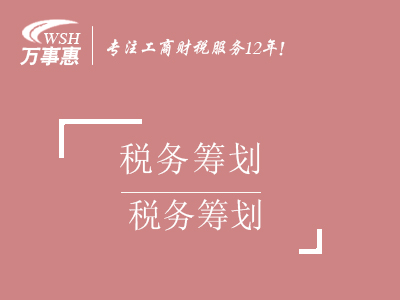 WSH
万事惠

专注工商财税服务12年!

税务筹划

税务筹划